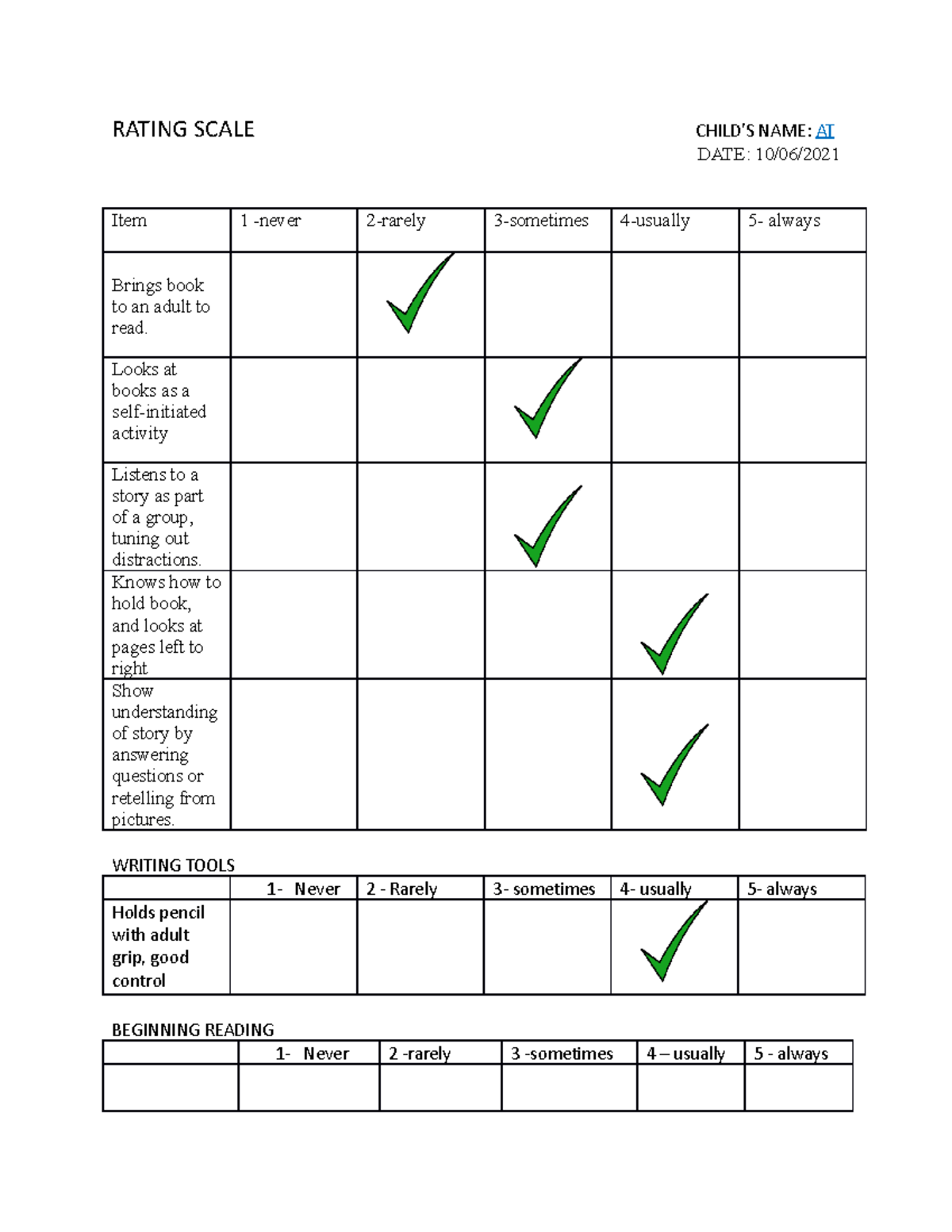 RATING SCALE

CHILD'S NAME: AT
DATE: 10/06/2021

| Item | 1 -never | 2-rarely | 3-sometimes | 4-usually | 5- always |
|---|---|---|---|---|---|
| Brings book to an adult to read. |  | ✓ |  |  |  |
| Looks at books as a self-initiated activity |  |  | ✓ |  |  |
| Listens to a story as part of a group, tuning out distractions. |  |  | ✓ |  |  |
| Knows how to hold book, and looks at pages left to right |  |  |  | ✓ |  |
| Show understanding of story by answering questions or retelling from pictures. |  |  |  | ✓ |  |

WRITING TOOLS

|  | 1- Never | 2 - Rarely | 3- sometimes | 4- usually | 5- always |
|---|---|---|---|---|---|
| Holds pencil with adult grip, good control |  |  |  | ✓ |  |

BEGINNING READING

|  | 1- Never | 2 -rarely | 3 -sometimes | 4 – usually | 5 - always |
|---|---|---|---|---|---|
|  |  |  |  |  |  |